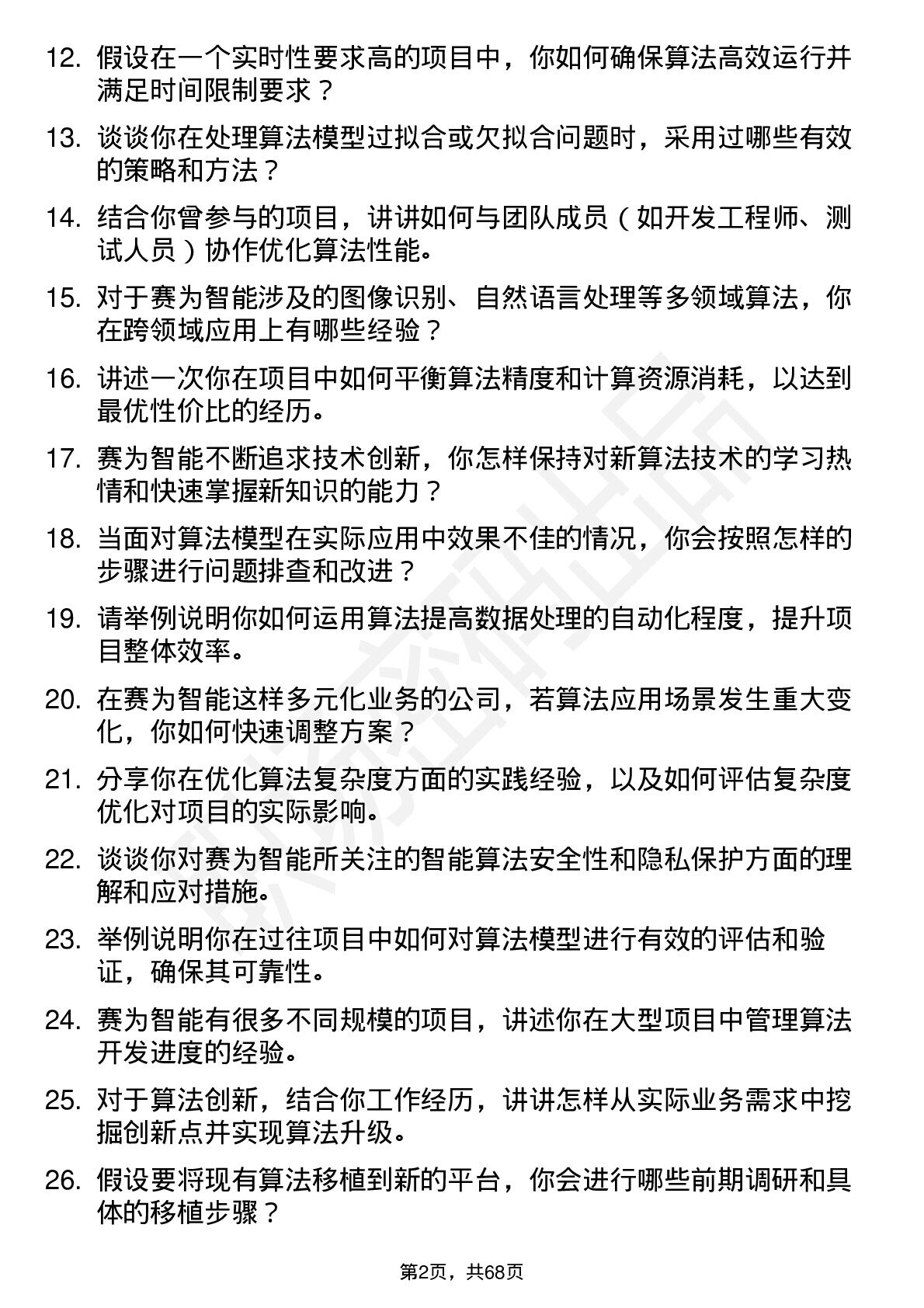 12. 假设在一个实时性要求高的项目中，你如何确保算法高效运行并满足时间限制要求？

13. 谈谈你在处理算法模型过拟合或欠拟合问题时，采用过哪些有效的策略和方法？

14. 结合你曾参与的项目，讲讲如何与团队成员（如开发工程师、测试人员）协作优化算法性能。

15. 对于赛为智能涉及的图像识别、自然语言处理等多领域算法，你在跨领域应用上有哪些经验？

16. 讲述一次你在项目中如何平衡算法精度和计算资源消耗，以达到最优性价比的经历。

17. 赛为智能不断追求技术创新，你怎样保持对新算法技术的学习热情和快速掌握新知识的能力？

18. 当面对算法模型在实际应用中效果不佳的情况，你会按照怎样的步骤进行问题排查和改进？

19. 请举例说明你如何运用算法提高数据处理的自动化程度，提升项目整体效率。

20. 在赛为智能这样多元化业务的公司，若算法应用场景发生重大变化，你如何快速调整方案？

21. 分享你在优化算法复杂度方面的实践经验，以及如何评估复杂度优化对项目的实际影响。

22. 谈谈你对赛为智能所关注的智能算法安全性和隐私保护方面的理解和应对措施。

23. 举例说明你在过往项目中如何对算法模型进行有效的评估和验证，确保其可靠性。

24. 赛为智能有很多不同规模的项目，讲述你在大型项目中管理算法开发进度的经验。

25. 对于算法创新，结合你工作经历，讲讲怎样从实际业务需求中挖掘创新点并实现算法升级。

26. 假设要将现有算法移植到新的平台，你会进行哪些前期调研和具体的移植步骤？

第2页，共68页